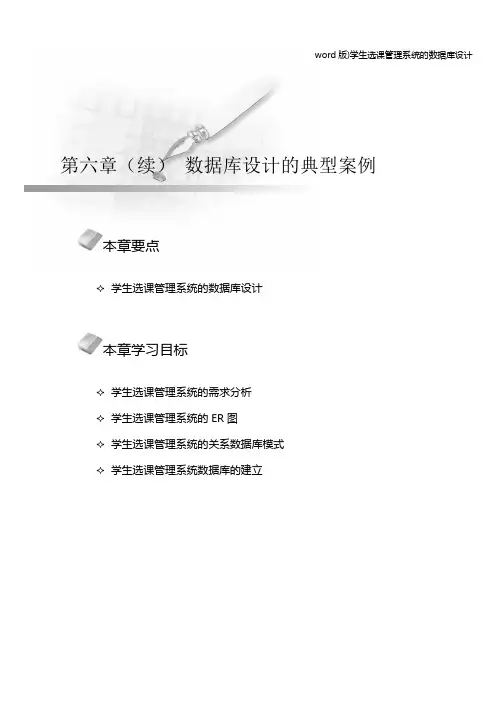 word版)学生选课管理系统的数据库设计

第六章（续） 数据库设计的典型案例

本章要点

✧ 学生选课管理系统的数据库设计

本章学习目标

✧ 学生选课管理系统的需求分析

✧ 学生选课管理系统的ER图

✧ 学生选课管理系统的关系数据库模式

✧ 学生选课管理系统数据库的建立